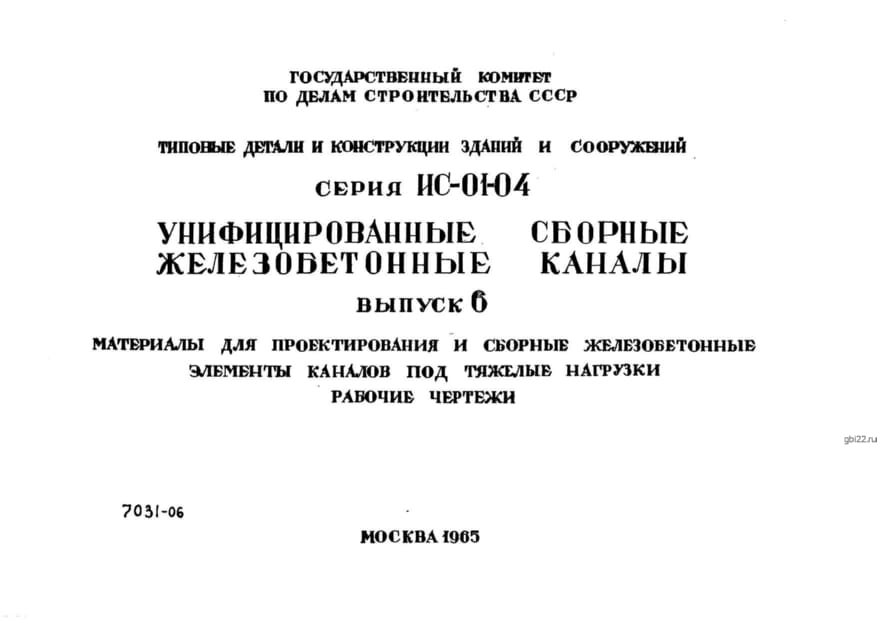 ГОСУДАРСТВЕННЫЙ КОМИТЕТ
ПО ДЕЛАМ СТРОИТЕЛЬСТВА СССР

ТИПОВЫЕ ДЕТАЛИ И КОНСТРУКЦИИ ЗДАНИЙ И СООРУЖЕНИЙ

СЕРИЯ ИС-01-04

УНИФИЦИРОВАННЫЕ СБОРНЫЕ
ЖЕЛЕЗОБЕТОННЫЕ КАНАЛЫ

ВЫПУСК 6

МАТЕРИАЛЫ ДЛЯ ПРОЕКТИРОВАНИЯ И СБОРНЫЕ ЖЕЛЕЗОБЕТОННЫЕ
ЭЛЕМЕНТЫ КАНАЛОВ ПОД ТЯЖЕЛЫЕ НАГРУЗКИ
РАБОЧИЕ ЧЕРТЕЖИ

7031-06

МОСКВА 1965

gbi22.ru